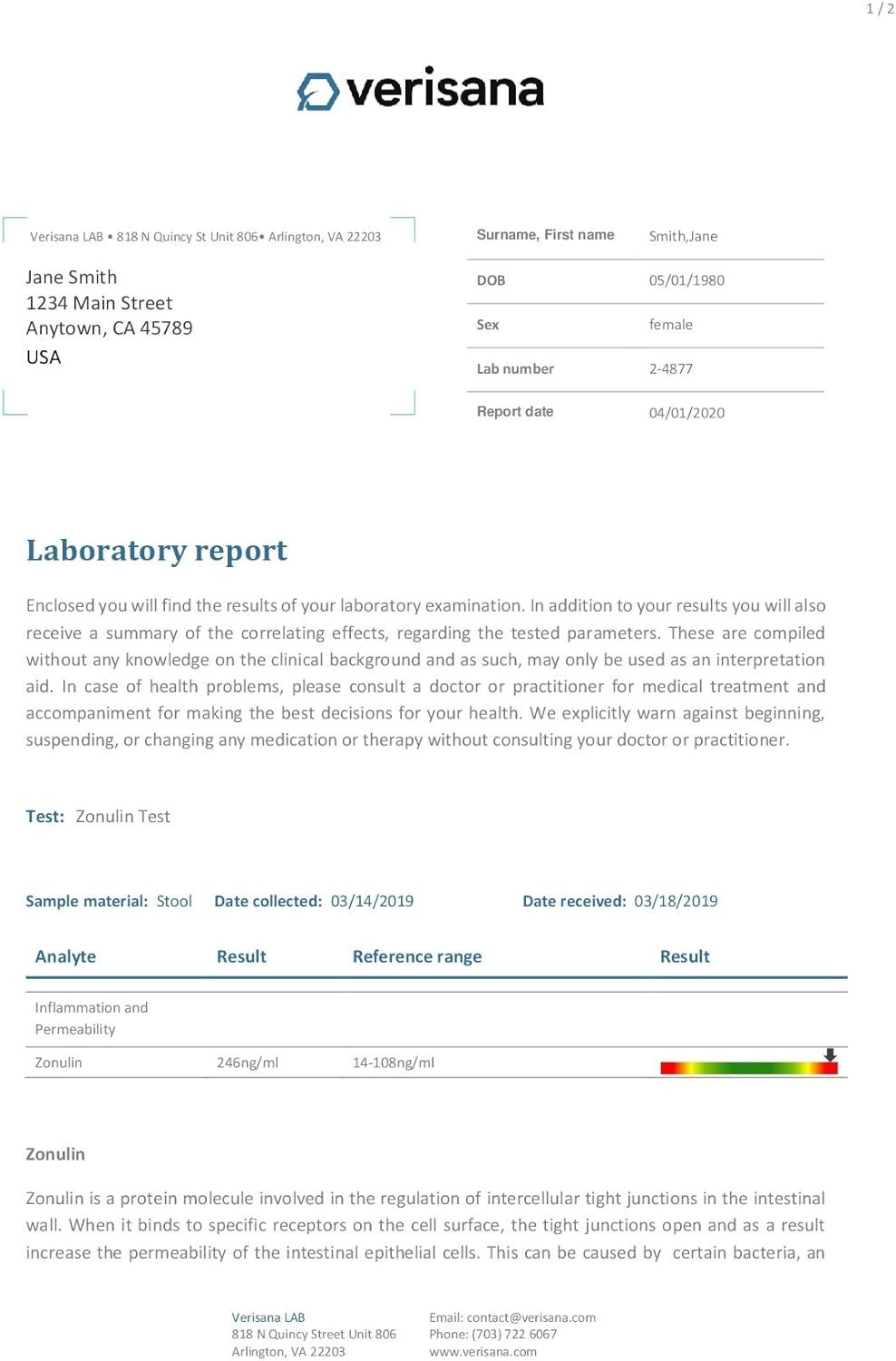 1 / 2

verisana

Verisana LAB • 818 N Quincy St Unit 806• Arlington, VA 22203

Jane Smith
1234 Main Street
Anytown, CA 45789
USA

Surname, First name Smith,Jane
DOB 05/01/1980
Sex female
Lab number 2-4877
Report date 04/01/2020

Laboratory report

Enclosed you will find the results of your laboratory examination. In addition to your results you will also receive a summary of the correlating effects, regarding the tested parameters. These are compiled without any knowledge on the clinical background and as such, may only be used as an interpretation aid. In case of health problems, please consult a doctor or practitioner for medical treatment and accompaniment for making the best decisions for your health. We explicitly warn against beginning, suspending, or changing any medication or therapy without consulting your doctor or practitioner.

Test: Zonulin Test

Sample material: Stool Date collected: 03/14/2019 Date received: 03/18/2019

| Analyte | Result | Reference range | Result |
|---|---|---|---|
| Inflammation and Permeability | | | |
| Zonulin | 246ng/ml | 14-108ng/ml | |

Zonulin

Zonulin is a protein molecule involved in the regulation of intercellular tight junctions in the intestinal wall. When it binds to specific receptors on the cell surface, the tight junctions open and as a result increase the permeability of the intestinal epithelial cells. This can be caused by certain bacteria, an

Verisana LAB
818 N Quincy Street Unit 806
Arlington, VA 22203

Email: contact@verisana.com
Phone: (703) 722 6067
www.verisana.com